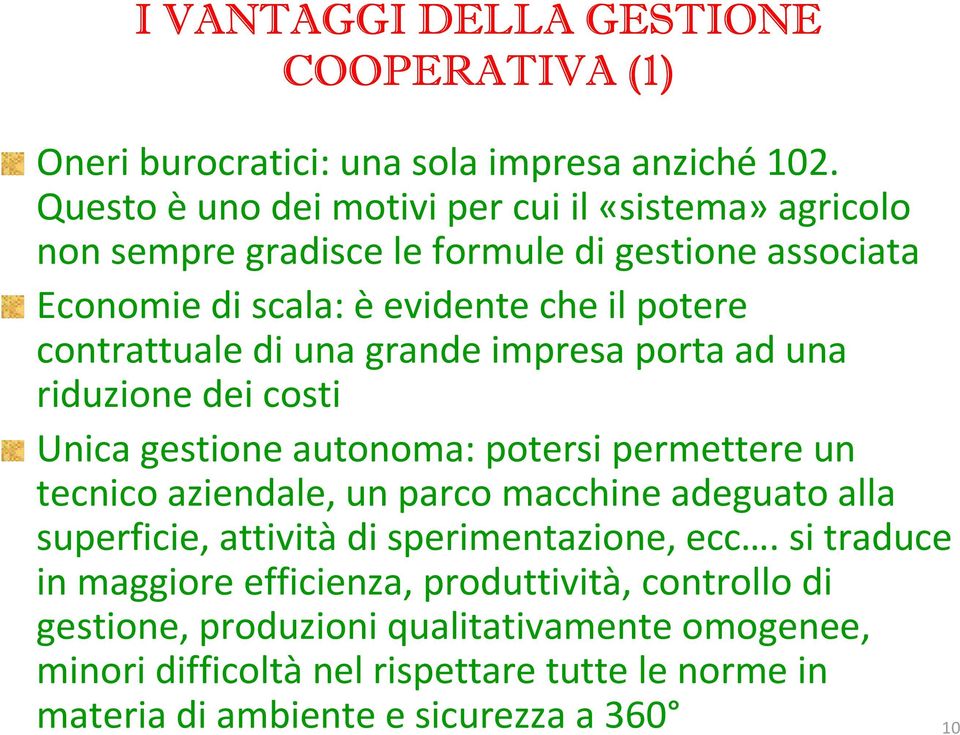 I VANTAGGI DELLA GESTIONE COOPERATIVA (1)

Oneri burocratici: una sola impresa anziché 102. Questo è uno dei motivi per cui il «sistema» agricolo non sempre gradisce le formule di gestione associata

Economie di scala: è evidente che il potere contrattuale di una grande impresa porta ad una riduzione dei costi

Unica gestione autonoma: potersi permettere un tecnico aziendale, un parco macchine adeguato alla superficie, attività di sperimentazione, ecc…. si traduce in maggiore efficienza, produttività, controllo di gestione, produzioni qualitativamente omogenee, minori difficoltà nel rispettare tutte le norme in materia di ambiente e sicurezza a 360°

10